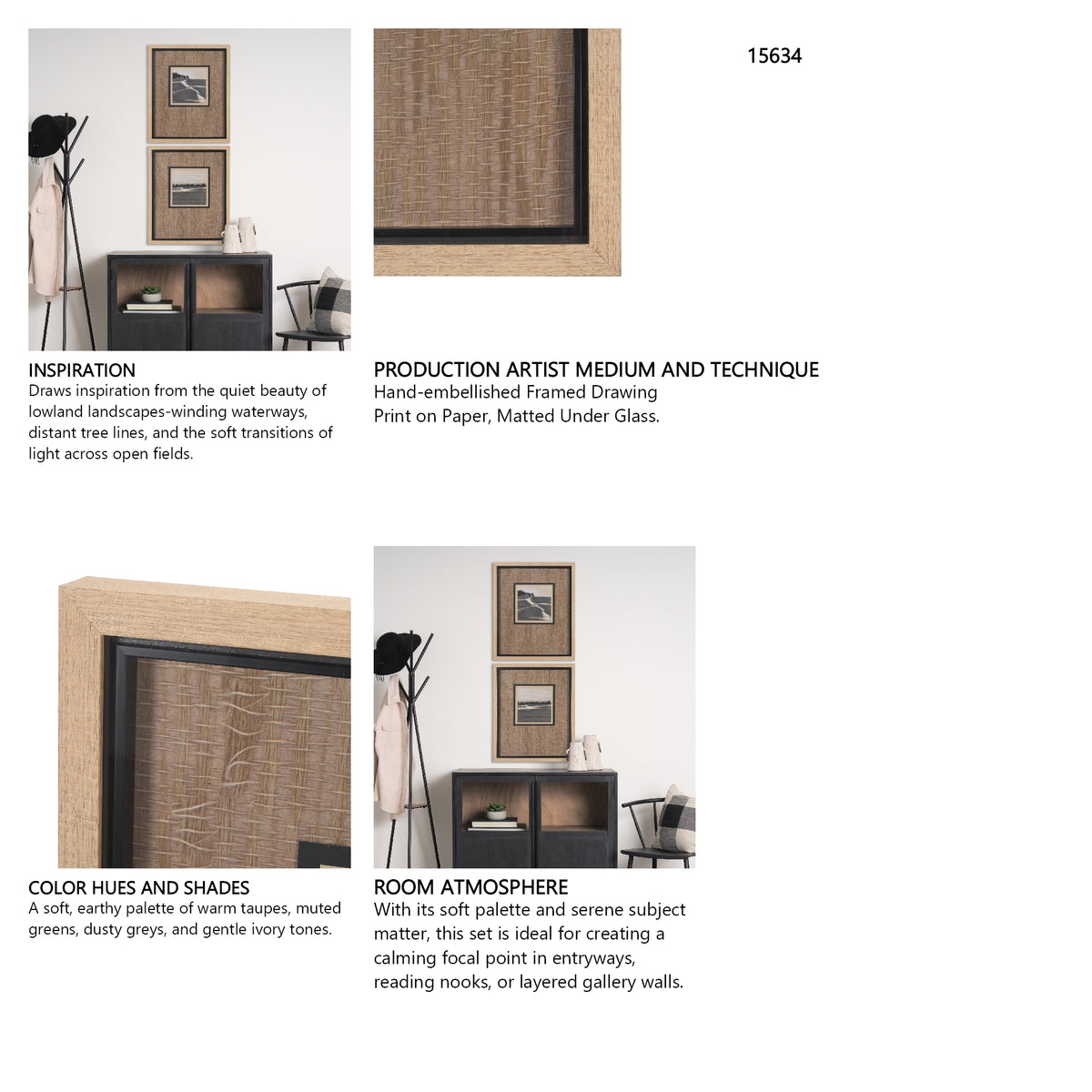 15634

INSPIRATION
Draws inspiration from the quiet beauty of lowland landscapes-winding waterways, distant tree lines, and the soft transitions of light across open fields.

PRODUCTION ARTIST MEDIUM AND TECHNIQUE
Hand-embellished Framed Drawing
Print on Paper, Matted Under Glass.

COLOR HUES AND SHADES
A soft, earthy palette of warm taupes, muted greens, dusty greys, and gentle ivory tones.

ROOM ATMOSPHERE
With its soft palette and serene subject matter, this set is ideal for creating a calming focal point in entryways, reading nooks, or layered gallery walls.